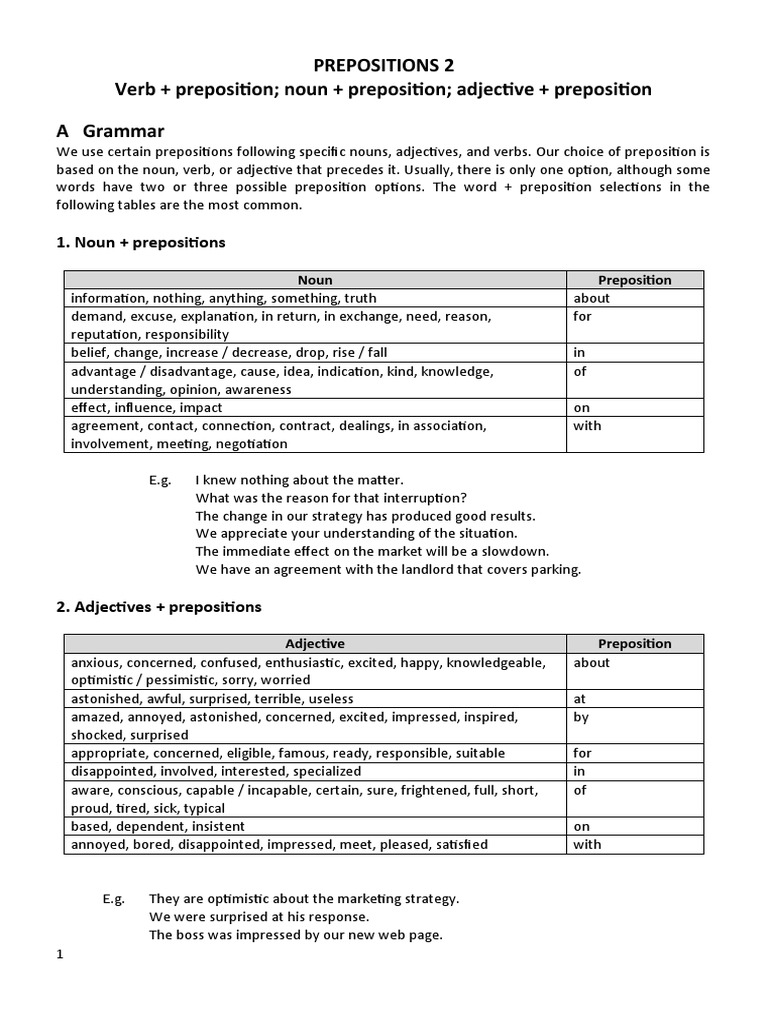 PREPOSITIONS 2
Verb + preposition; noun + preposition; adjective + preposition

A Grammar
We use certain prepositions following specific nouns, adjectives, and verbs. Our choice of preposition is based on the noun, verb, or adjective that precedes it. Usually, there is only one option, although some words have two or three possible preposition options. The word + preposition selections in the following tables are the most common.

1. Noun + prepositions

| Noun | Preposition |
|---|---|
| information, nothing, anything, something, truth | about |
| demand, excuse, explanation, in return, in exchange, need, reason, reputation, responsibility | for |
| belief, change, increase / decrease, drop, rise / fall | in |
| advantage / disadvantage, cause, idea, indication, kind, knowledge, understanding, opinion, awareness | of |
| effect, influence, impact | on |
| agreement, contact, connection, contract, dealings, in association, involvement, meeting, negotiation | with |

E.g. I knew nothing about the matter.
What was the reason for that interruption?
The change in our strategy has produced good results.
We appreciate your understanding of the situation.
The immediate effect on the market will be a slowdown.
We have an agreement with the landlord that covers parking.

2. Adjectives + prepositions

| Adjective | Preposition |
|---|---|
| anxious, concerned, confused, enthusiastic, excited, happy, knowledgeable, optimistic / pessimistic, sorry, worried | about |
| astonished, awful, surprised, terrible, useless | at |
| amazed, annoyed, astonished, concerned, excited, impressed, inspired, shocked, surprised | by |
| appropriate, concerned, eligible, famous, ready, responsible, suitable | for |
| disappointed, involved, interested, specialized | in |
| aware, conscious, capable / incapable, certain, sure, frightened, full, short, proud, tired, sick, typical | of |
| based, dependent, insistent | on |
| annoyed, bored, disappointed, impressed, meet, pleased, satisfied | with |

E.g. They are optimistic about the marketing strategy.
We were surprised at his response.
The boss was impressed by our new web page.

1